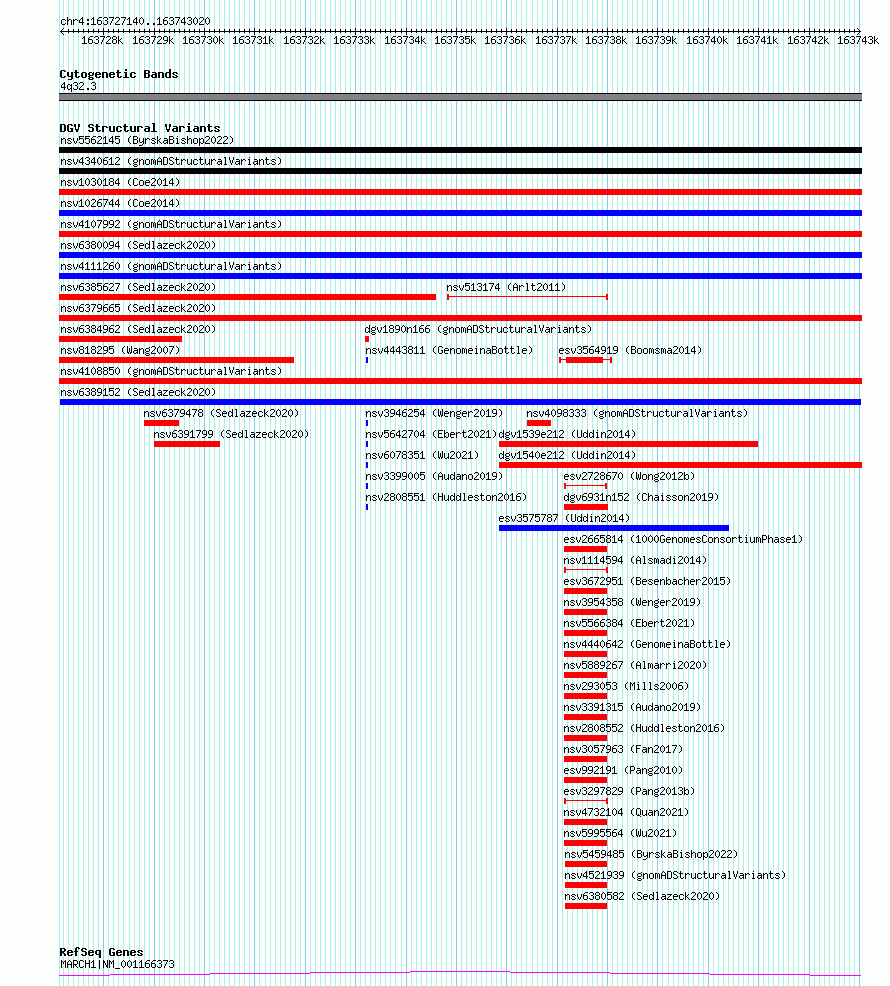 chr4:163727140..163743020

163728k 163729k 163730k 163731k 163732k 163733k 163734k 163735k 163736k 163737k 163738k 163739k 163740k 163741k 163742k 163743k

Cytogenetic Bands
4q32.3

DGV Structural Variants
nsv5562145 (ByrskaBishop2022)
nsv4340612 (gnomADStructuralVariants)
nsv1030184 (Coe2014)
nsv1026744 (Coe2014)
nsv4107992 (gnomADStructuralVariants)
nsv6380094 (Sedlazeck2020)
nsv4111260 (gnomADStructuralVariants)
nsv6385627 (Sedlazeck2020)
nsv513174 (Arlt2011)
nsv6379665 (Sedlazeck2020)
nsv6384962 (Sedlazeck2020)
dgv1890n166 (gnomADStructuralVariants)
nsv818295 (Wang2007)
nsv4443811 (GenomeinaBottle)
esv3564919 (Boomsma2014)
nsv4108850 (gnomADStructuralVariants)
nsv6389152 (Sedlazeck2020)
nsv6379478 (Sedlazeck2020)
nsv3946254 (Wenger2019)
nsv4098333 (gnomADStructuralVariants)
nsv6391799 (Sedlazeck2020)
nsv5642704 (Ebert2021)
dgv1539e212 (Uddin2014)
nsv6078351 (Wu2021)
dgv1540e212 (Uddin2014)
nsv3399005 (Audano2019)
esv2728670 (Wong2012b)
nsv2808551 (Huddleston2016)
dgv6931n152 (Chaisson2019)
esv3575787 (Uddin2014)
esv2665814 (1000GenomesConsortiumPhase1)
nsv1114594 (Alsmadi2014)
esv3672951 (Besenbacher2015)
nsv3954358 (Wenger2019)
nsv5566384 (Ebert2021)
nsv4440642 (GenomeinaBottle)
nsv5889267 (Almarri2020)
nsv293053 (Mills2006)
nsv3391315 (Audano2019)
nsv2808552 (Huddleston2016)
nsv3057963 (Fan2017)
esv992191 (Pang2010)
esv3297829 (Pang2013b)
nsv4732104 (Quan2021)
nsv5995564 (Wu2021)
nsv5459485 (ByrskaBishop2022)
nsv4521939 (gnomADStructuralVariants)
nsv6380582 (Sedlazeck2020)

RefSeq Genes
MARCH1|NM_001166373